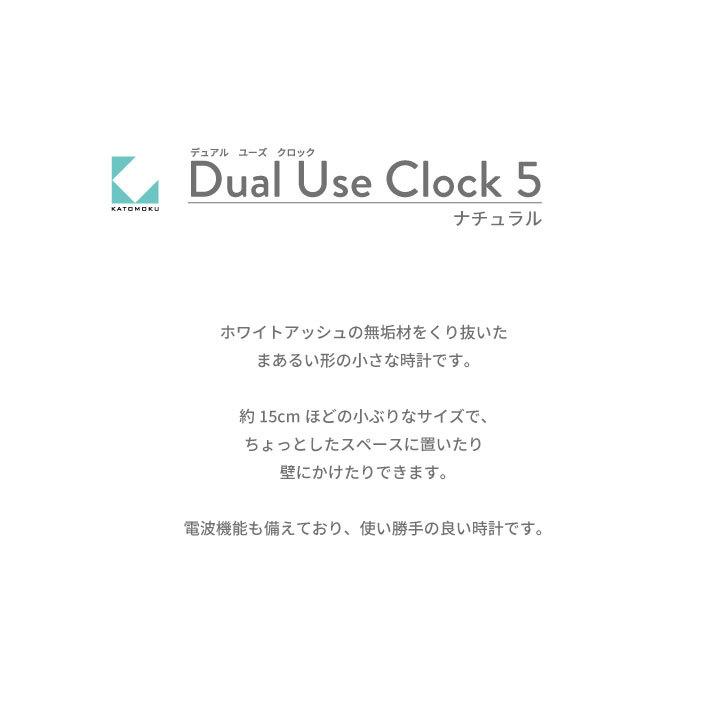 KATOMOKU

デュアル　ユーズ　クロック
Dual Use Clock 5
ナチュラル

ホワイトアッシュの無垢材をくり抜いた
まあるい形の小さな時計です。

約 15cm ほどの小ぶりなサイズで、
ちょっとしたスペースに置いたり
壁にかけたりできます。

電波機能も備えており、使い勝手の良い時計です。